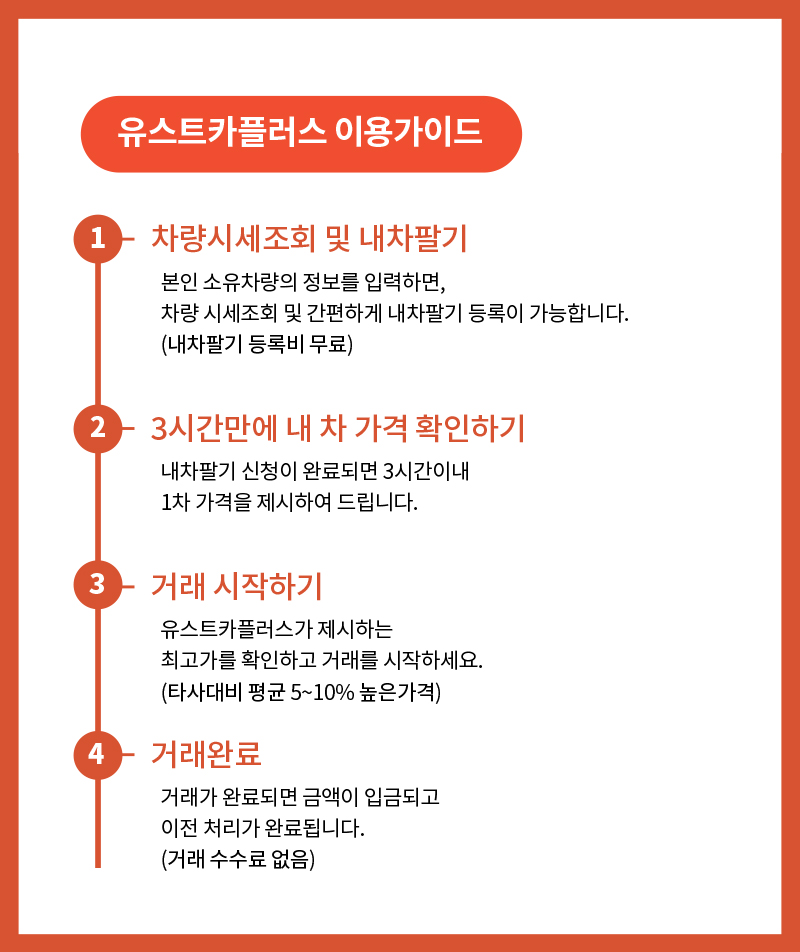 유스트카플러스 이용가이드

1 차량시세조회 및 내차팔기

본인 소유차량의 정보를 입력하면,
차량 시세조회 및 간편하게 내차팔기 등록이 가능합니다.
(내차팔기 등록비 무료)

2 3시간만에 내 차 가격 확인하기

내차팔기 신청이 완료되면 3시간이내
1차 가격을 제시하여 드립니다.

3 거래 시작하기

유스트카플러스가 제시하는
최고가를 확인하고 거래를 시작하세요.
(타사대비 평균 5~10% 높은가격)

4 거래완료

거래가 완료되면 금액이 입금되고
이전 처리가 완료됩니다.
(거래 수수료 없음)